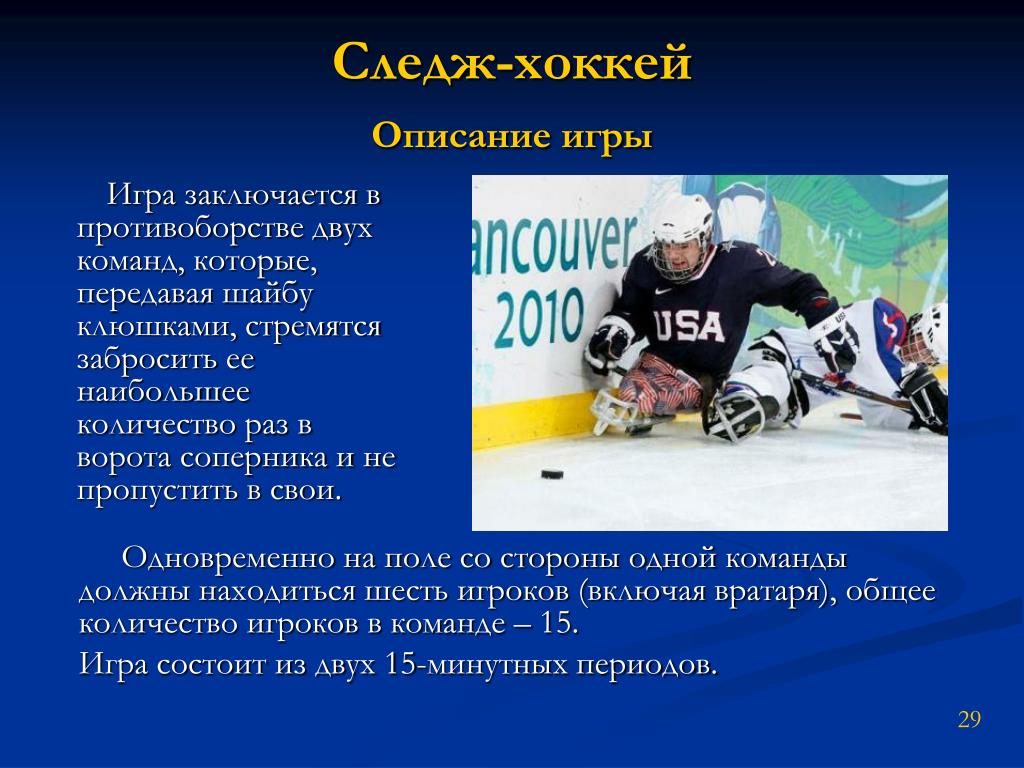 Следж-хоккей

Описание игры

Игра заключается в противоборстве двух команд, которые, передавая шайбу клюшками, стремятся забросить ее наибольшее количество раз в ворота соперника и не пропустить в свои.

ancouver 2010

USA

Одновременно на поле со стороны одной команды должны находиться шесть игроков (включая вратаря), общее количество игроков в команде – 15.

Игра состоит из двух 15-минутных периодов.

29